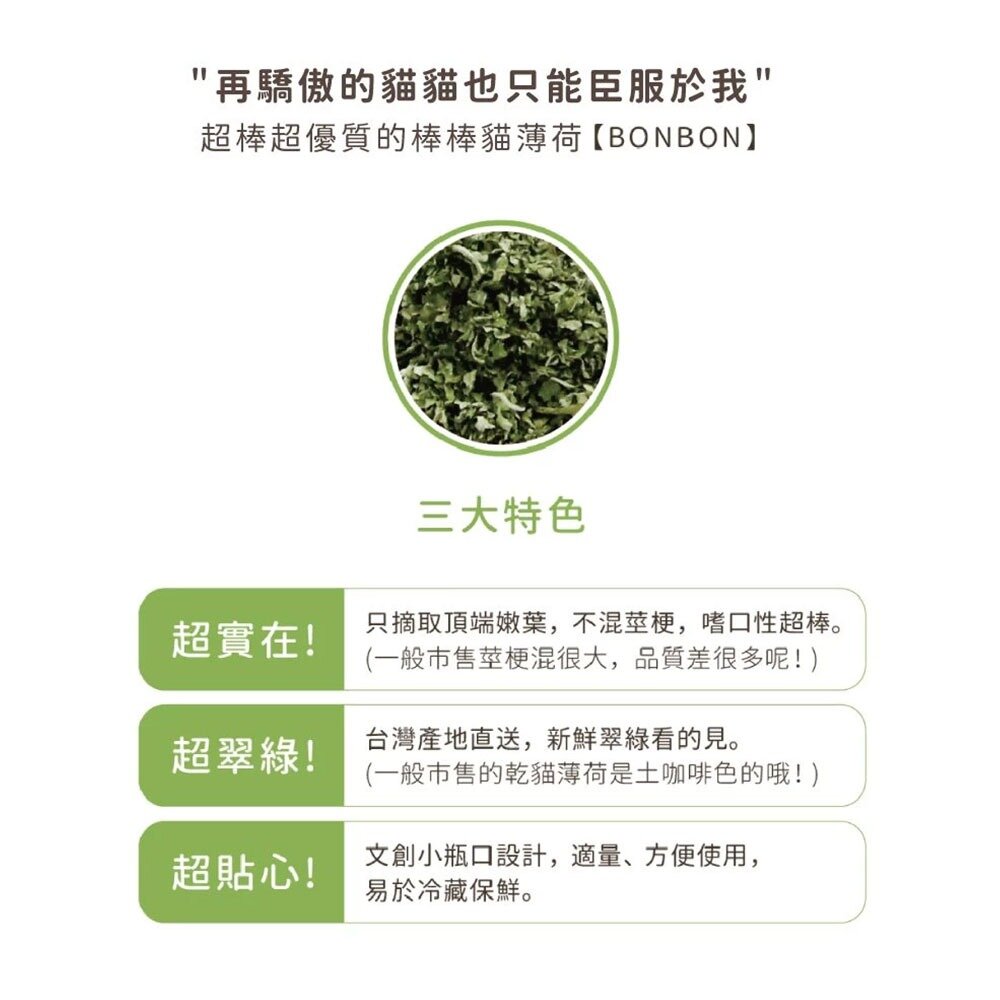 "再驕傲的貓貓也只能臣服於我"
超棒超優質的棒棒貓薄荷【BONBON】

三大特色

超實在!
只摘取頂端嫩葉，不混莖梗，嗜口性超棒。
(一般市售莖梗混很大，品質差很多呢!)

超翠綠!
台灣產地直送，新鮮翠綠看的見。
(一般市售的乾貓薄荷是土咖啡色的哦!)

超貼心!
文創小瓶口設計，適量、方便使用，易於冷藏保鮮。